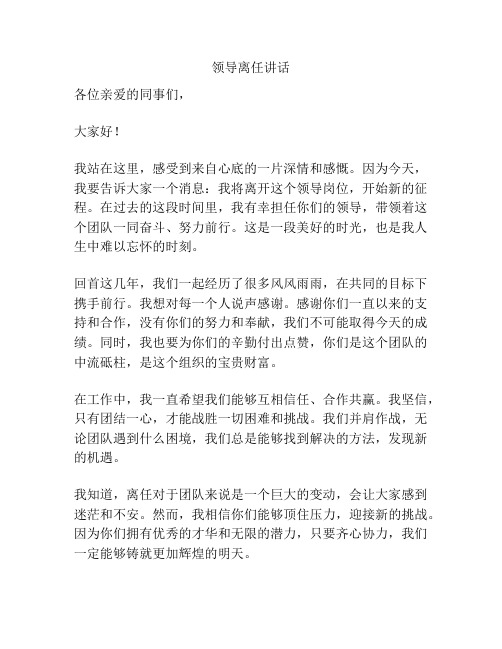 领导离任讲话

各位亲爱的同事们，

大家好！

我站在这里，感受到来自心底的一片深情和感慨。因为今天，我要告诉大家一个消息：我将离开这个领导岗位，开始新的征程。在过去的这段时间里，我有幸担任你们的领导，带领着这个团队一同奋斗、努力前行。这是一段美好的时光，也是我人生中难以忘怀的时刻。

回首这几年，我们一起经历了很多风风雨雨，在共同的目标下携手前行。我想对每一个人说声感谢。感谢你们一直以来的支持和合作，没有你们的努力和奉献，我们不可能取得今天的成绩。同时，我也要为你们的辛勤付出点赞，你们是这个团队的中流砥柱，是这个组织的宝贵财富。

在工作中，我一直希望我们能够互相信任、合作共赢。我坚信，只有团结一心，才能战胜一切困难和挑战。我们并肩作战，无论团队遇到什么困境，我们总是能够找到解决的方法，发现新的机遇。

我知道，离任对于团队来说是一个巨大的变动，会让大家感到迷茫和不安。然而，我相信你们能够顶住压力，迎接新的挑战。因为你们拥有优秀的才华和无限的潜力，只要齐心协力，我们一定能够铸就更加辉煌的明天。